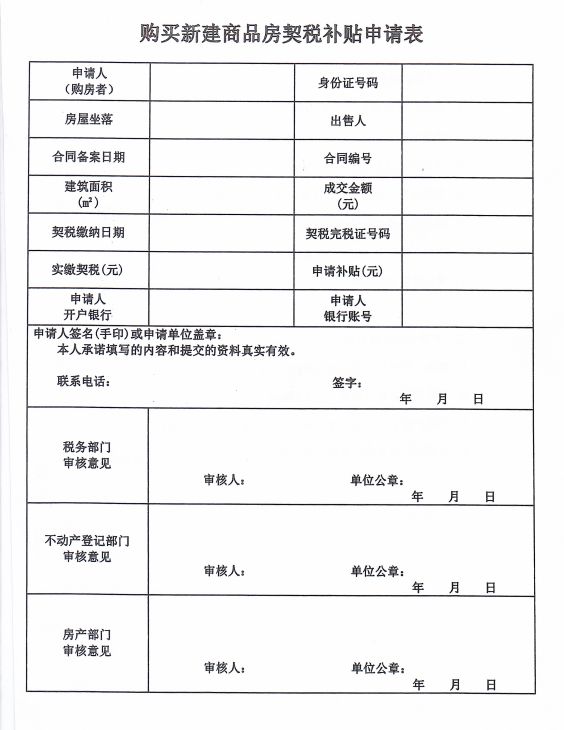 购买新建商品房契税补贴申请表

| 申请人（购房者） | | 身份证号码 | |
|---|---|---|---|
| 房屋坐落 | | 出售人 | |
| 合同备案日期 | | 合同编号 | |
| 建筑面积（㎡） | | 成交金额（元） | |
| 契税缴纳日期 | | 契税完税证号码 | |
| 实缴契税（元） | | 申请补贴（元） | |
| 申请人开户银行 | | 申请人银行账号 | |

申请人签名（手印）或申请单位盖章：
本人承诺填写的内容和提交的资料真实有效。

联系电话：　　签字：
年　月　日

| 税务部门审核意见 | 审核人：　　单位公章：　　年　月　日 |
|---|---|
| 不动产登记部门审核意见 | 审核人：　　单位公章：　　年　月　日 |
| 房产部门审核意见 | 审核人：　　单位公章：　　年　月　日 |